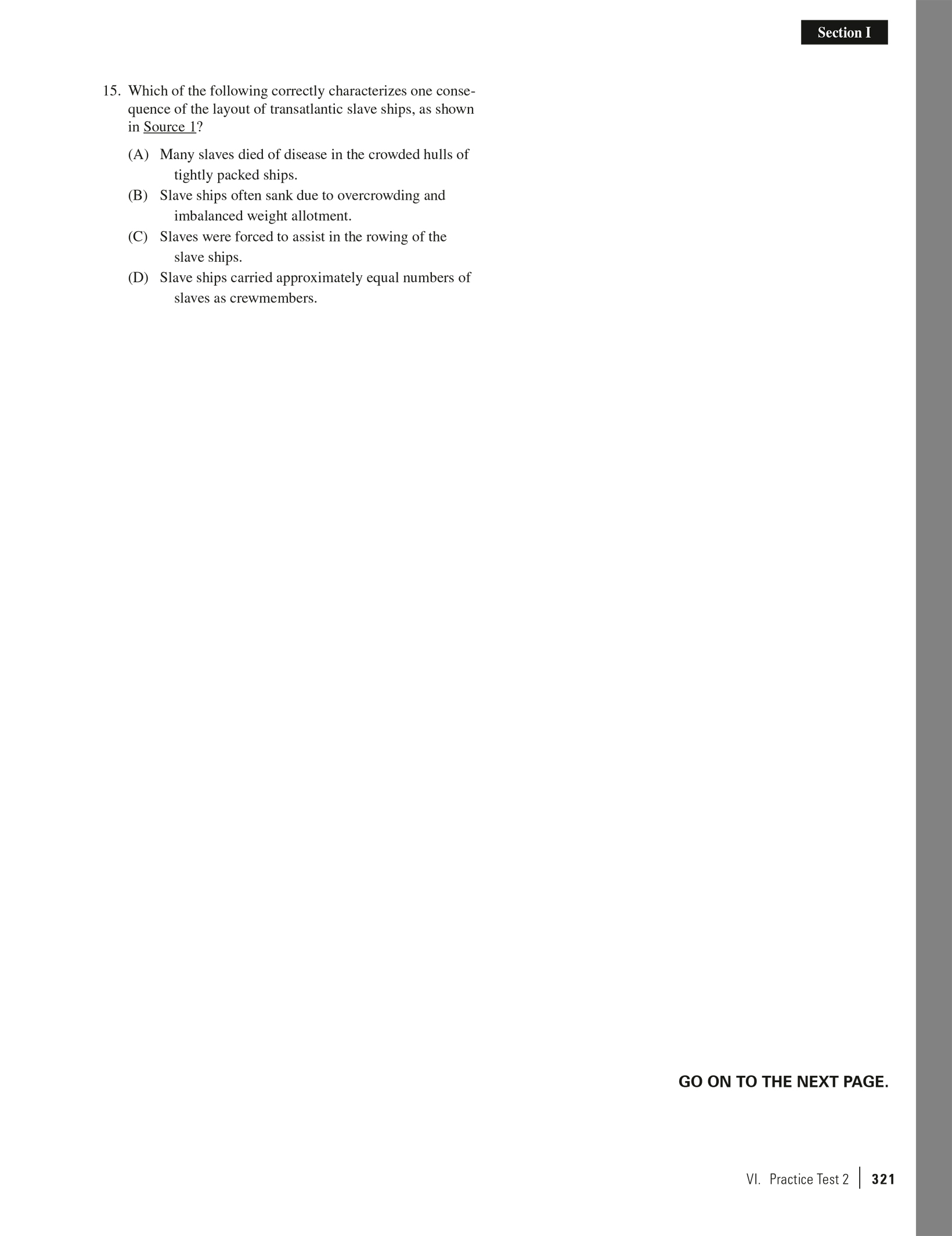 Section I

15. Which of the following correctly characterizes one consequence of the layout of transatlantic slave ships, as shown in Source 1?

(A) Many slaves died of disease in the crowded hulls of tightly packed ships.
(B) Slave ships often sank due to overcrowding and imbalanced weight allotment.
(C) Slaves were forced to assist in the rowing of the slave ships.
(D) Slave ships carried approximately equal numbers of slaves as crewmembers.

GO ON TO THE NEXT PAGE.

VI. Practice Test 2 | 321